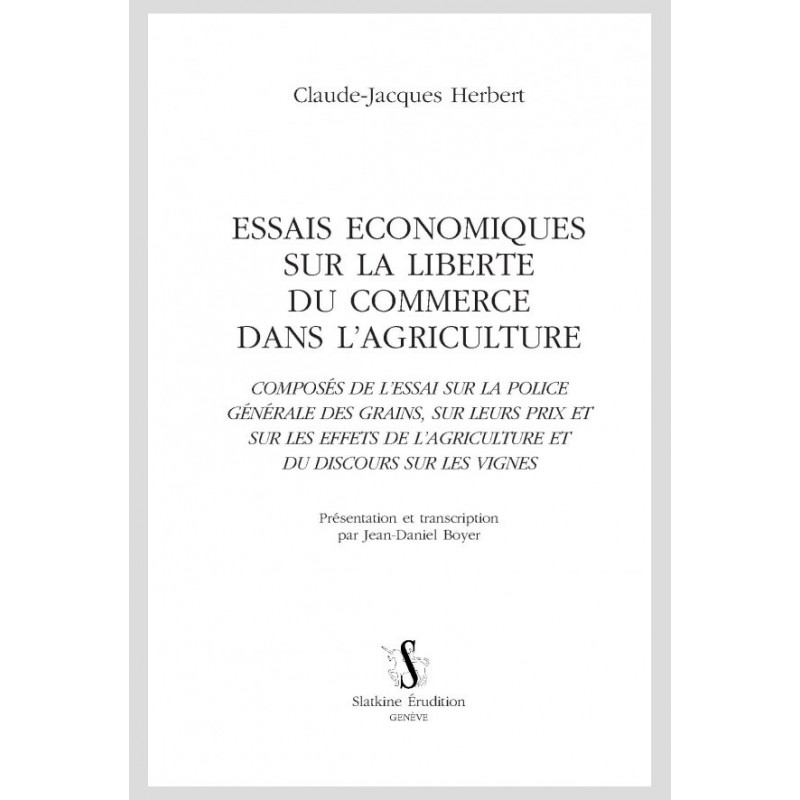 Claude-Jacques Herbert

ESSAIS ECONOMIQUES SUR LA LIBERTE DU COMMERCE DANS L'AGRICULTURE

COMPOSÉS DE L'ESSAI SUR LA POLICE GÉNÉRALE DES GRAINS, SUR LEURS PRIX ET SUR LES EFFETS DE L'AGRICULTURE ET DU DISCOURS SUR LES VIGNES

Présentation et transcription par Jean-Daniel Boyer

S

Slatkine Érudition
GENÈVE